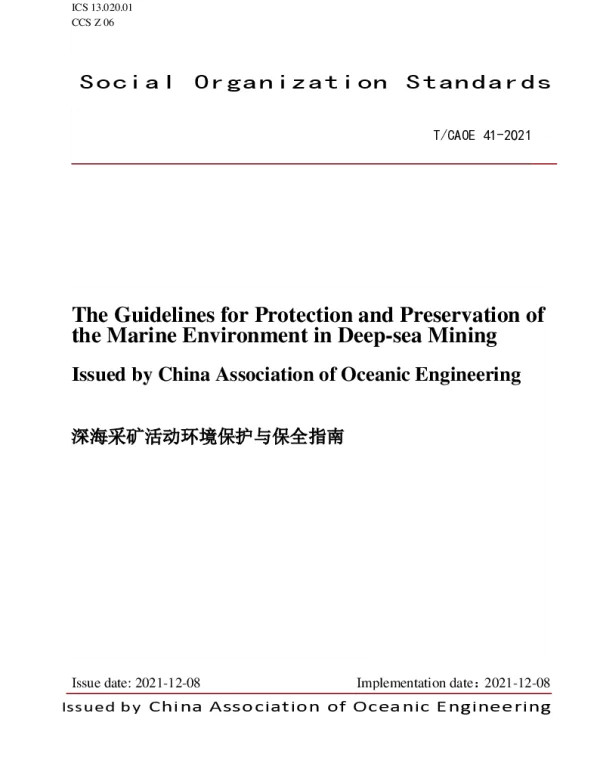 ICS 13.020.01
CCS Z 06

Social Organization Standards

T/CAOE 41-2021

The Guidelines for Protection and Preservation of the Marine Environment in Deep-sea Mining

Issued by China Association of Oceanic Engineering

深海采矿活动环境保护与保全指南

Issue date: 2021-12-08

Implementation date：2021-12-08

Issued by China Association of Oceanic Engineering